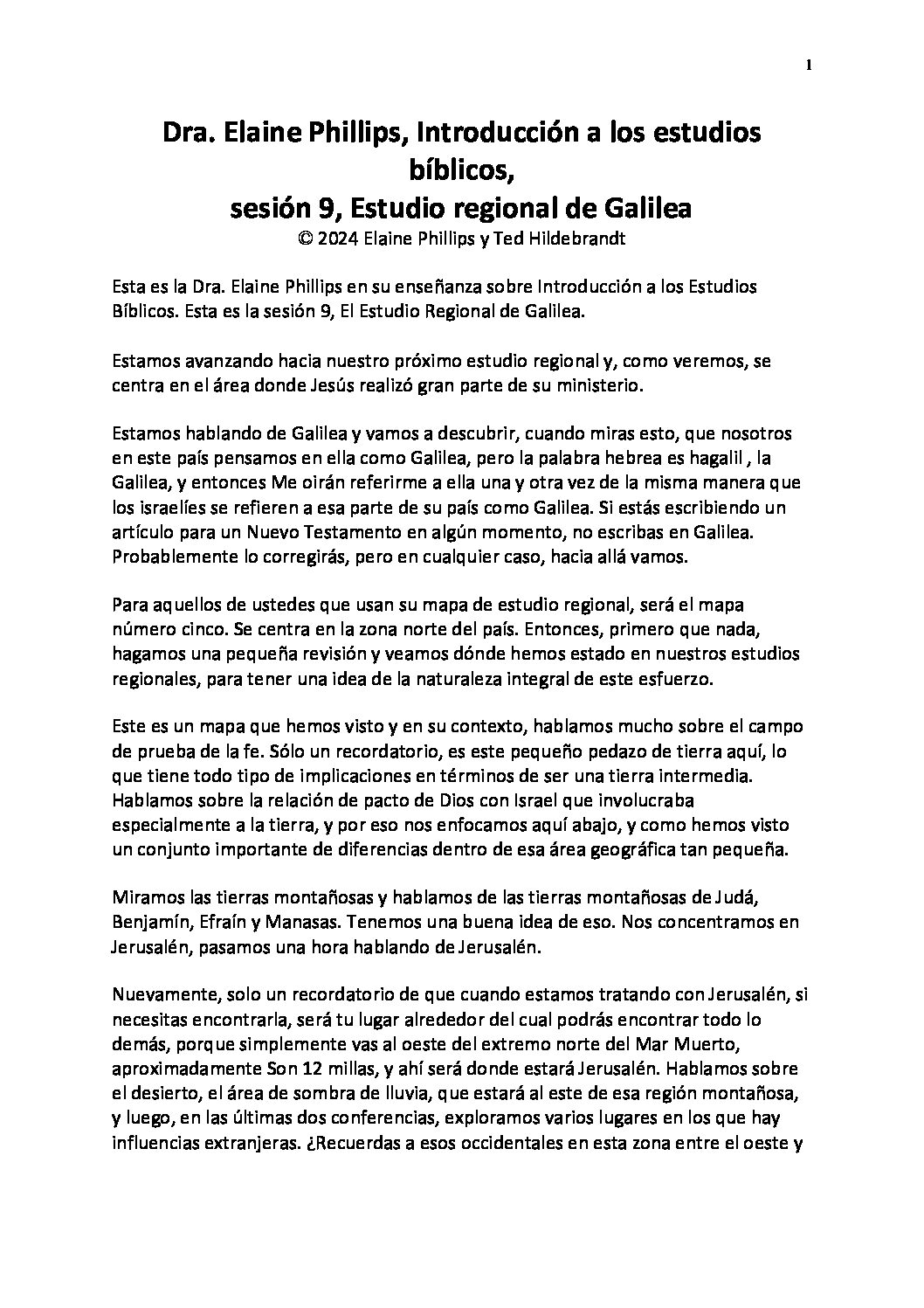 1

Dra. Elaine Phillips, Introducción a los estudios bíblicos,
sesión 9, Estudio regional de Galilea
© 2024 Elaine Phillips y Ted Hildebrandt

Esta es la Dra. Elaine Phillips en su enseñanza sobre Introducción a los Estudios Bíblicos. Esta es la sesión 9, El Estudio Regional de Galilea.

Estamos avanzando hacia nuestro próximo estudio regional y, como veremos, se centra en el área donde Jesús realizó gran parte de su ministerio.

Estamos hablando de Galilea y vamos a descubrir, cuando miras esto, que nosotros en este país pensamos en ella como Galilea, pero la palabra hebrea es hagalil , la Galilea, y entonces Me oirán referirme a ella una y otra vez de la misma manera que los israelíes se refieren a esa parte de su país como Galilea. Si estás escribiendo un artículo para un Nuevo Testamento en algún momento, no escribas en Galilea. Probablemente lo corregirás, pero en cualquier caso, hacia allá vamos.

Para aquellos de ustedes que usan su mapa de estudio regional, será el mapa número cinco. Se centra en la zona norte del país. Entonces, primero que nada, hagamos una pequeña revisión y veamos dónde hemos estado en nuestros estudios regionales, para tener una idea de la naturaleza integral de este esfuerzo.

Este es un mapa que hemos visto y en su contexto, hablamos mucho sobre el campo de prueba de la fe. Sólo un recordatorio, es este pequeño pedazo de tierra aquí, lo que tiene todo tipo de implicaciones en términos de ser una tierra intermedia. Hablamos sobre la relación de pacto de Dios con Israel que involucraba especialmente a la tierra, y por eso nos enfocamos aquí abajo, y como hemos visto un conjunto importante de diferencias dentro de esa área geográfica tan pequeña.

Miramos las tierras montañosas y hablamos de las tierras montañosas de Judá, Benjamín, Efraín y Manasas. Tenemos una buena idea de eso. Nos concentramos en Jerusalén, pasamos una hora hablando de Jerusalén.

Nuevamente, solo un recordatorio de que cuando estamos tratando con Jerusalén, si necesitas encontrarla, será tu lugar alrededor del cual podrás encontrar todo lo demás, porque simplemente vas al oeste del extremo norte del Mar Muerto, aproximadamente Son 12 millas, y ahí será donde estará Jerusalén. Hablamos sobre el desierto, el área de sombra de lluvia, que estará al este de esa región montañosa, y luego, en las últimas dos conferencias, exploramos varios lugares en los que hay influencias extranjeras. ¿Recuerdas a esos occidentales en esta zona entre el oeste y